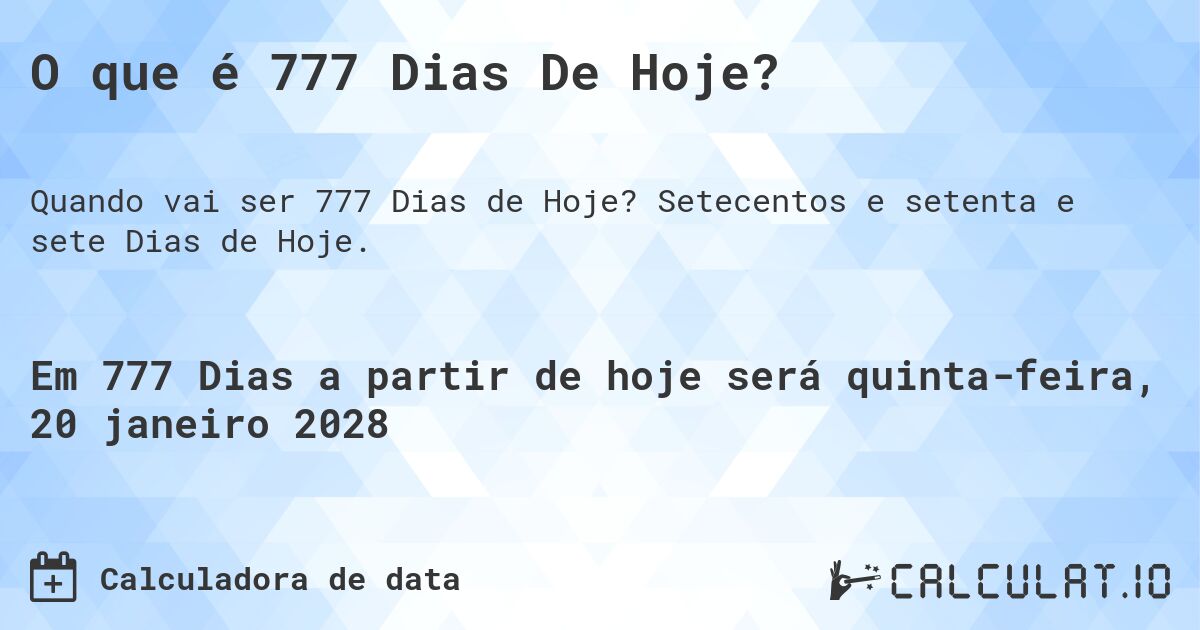 O que é 777 Dias De Hoje?

Quando vai ser 777 Dias de Hoje? Setecentos e setenta e sete Dias de Hoje.

Em 777 Dias a partir de hoje será quinta-feira, 20 janeiro 2028

Calculadora de data

CALCULAT.IO